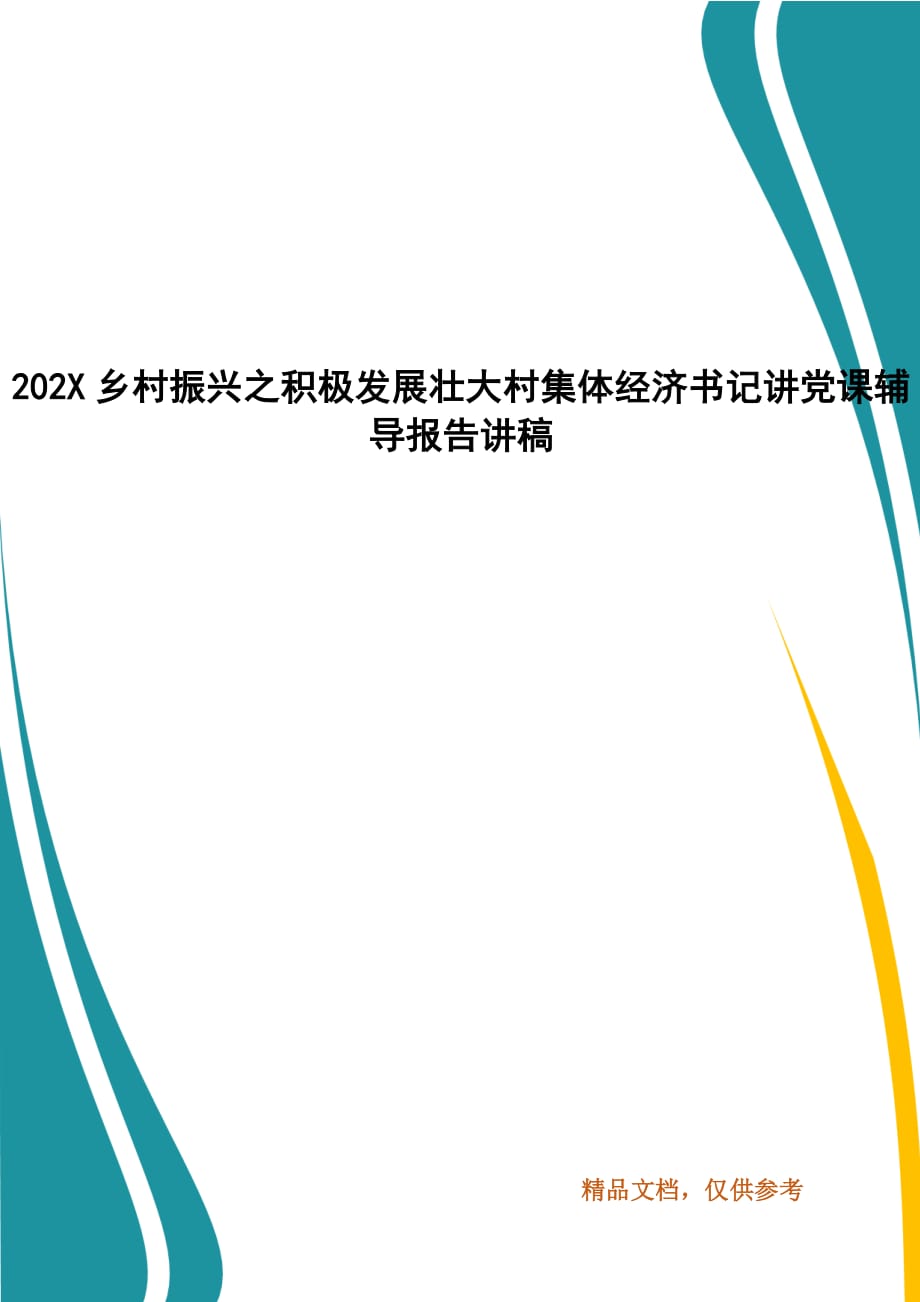 202X 乡村振兴之积极发展壮大村集体经济书记讲党课辅导报告讲稿

精品文档，仅供参考